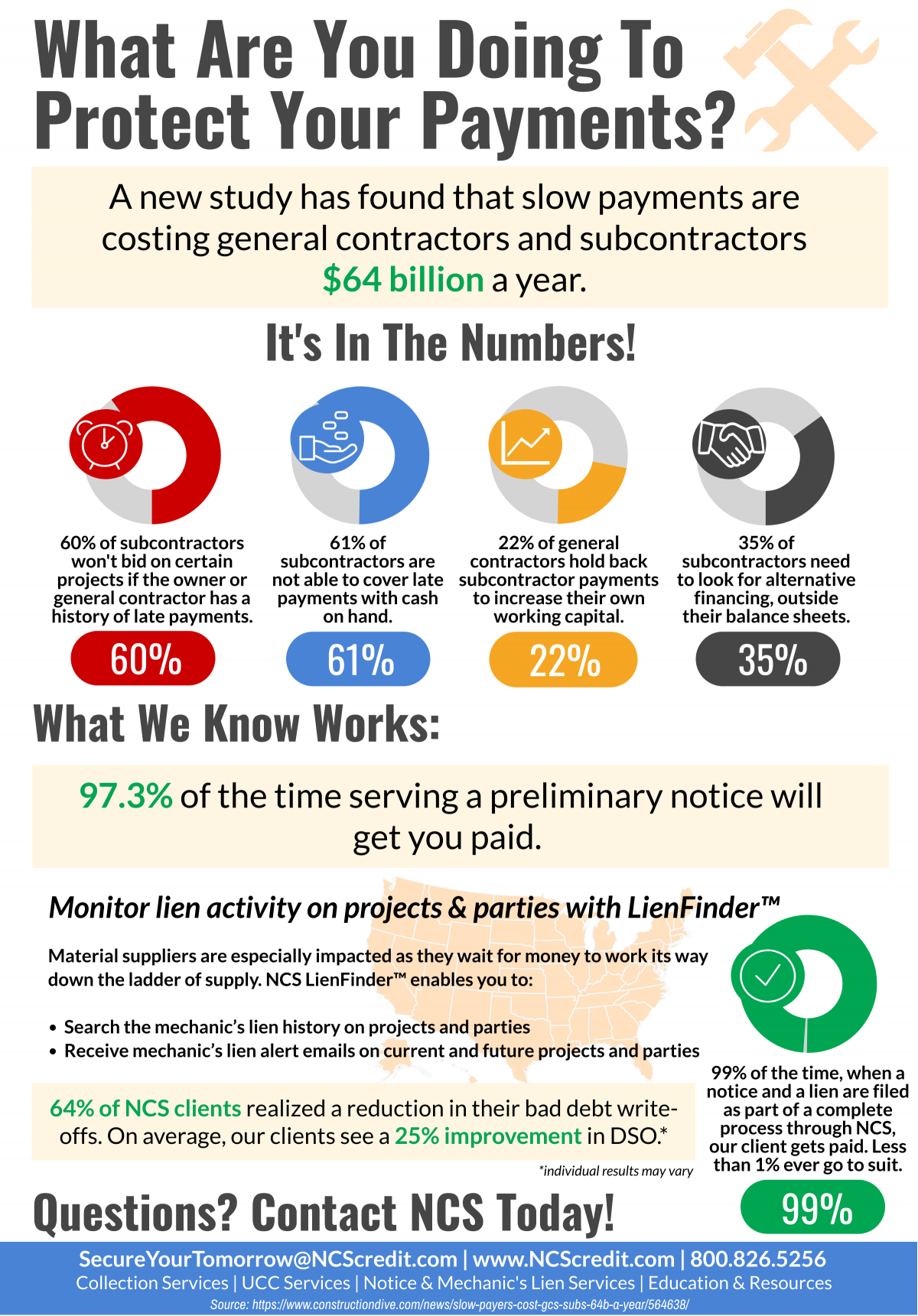 What Are You Doing To Protect Your Payments?

A new study has found that slow payments are costing general contractors and subcontractors $64 billion a year.

It's In The Numbers!

60% of subcontractors won't bid on certain projects if the owner or general contractor has a history of late payments.

60%

61% of subcontractors are not able to cover late payments with cash on hand.

61%

22% of general contractors hold back subcontractor payments to increase their own working capital.

22%

35% of subcontractors need to look for alternative financing, outside their balance sheets.

35%

What We Know Works:

97.3% of the time serving a preliminary notice will get you paid.

Monitor lien activity on projects & parties with LienFinder™

Material suppliers are especially impacted as they wait for money to work its way down the ladder of supply. NCS LienFinder™ enables you to:

• Search the mechanic's lien history on projects and parties
• Receive mechanic's lien alert emails on current and future projects and parties

64% of NCS clients realized a reduction in their bad debt write-offs. On average, our clients see a 25% improvement in DSO.*

*individual results may vary

99% of the time, when a notice and a lien are filed as part of a complete process through NCS, our client gets paid. Less than 1% ever go to suit.

99%

Questions? Contact NCS Today!

SecureYourTomorrow@NCScredit.com | www.NCScredit.com | 800.826.5256
Collection Services | UCC Services | Notice & Mechanic's Lien Services | Education & Resources
Source: https://www.constructiondive.com/news/slow-payers-cost-gcs-subs-64b-a-year/564638/